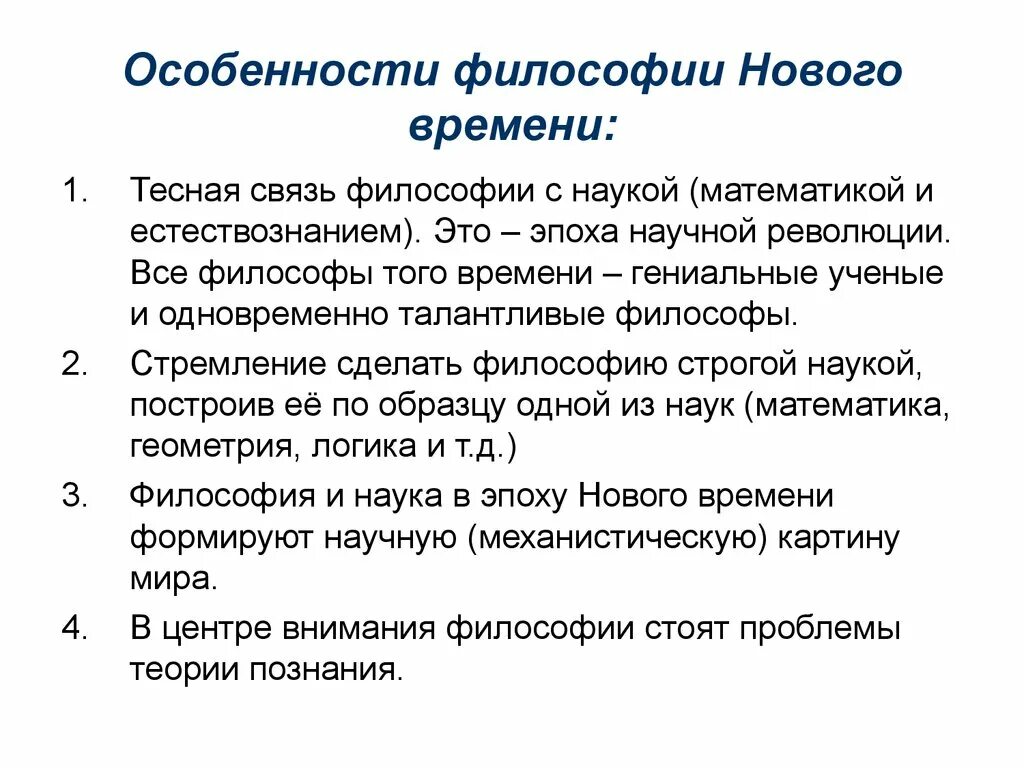 Особенности философии Нового времени:

1. Тесная связь философии с наукой (математикой и естествознанием). Это – эпоха научной революции. Все философы того времени – гениальные ученые и одновременно талантливые философы.

2. Стремление сделать философию строгой наукой, построив её по образцу одной из наук (математика, геометрия, логика и т.д.)

3. Философия и наука в эпоху Нового времени формируют научную (механистическую) картину мира.

4. В центре внимания философии стоят проблемы теории познания.